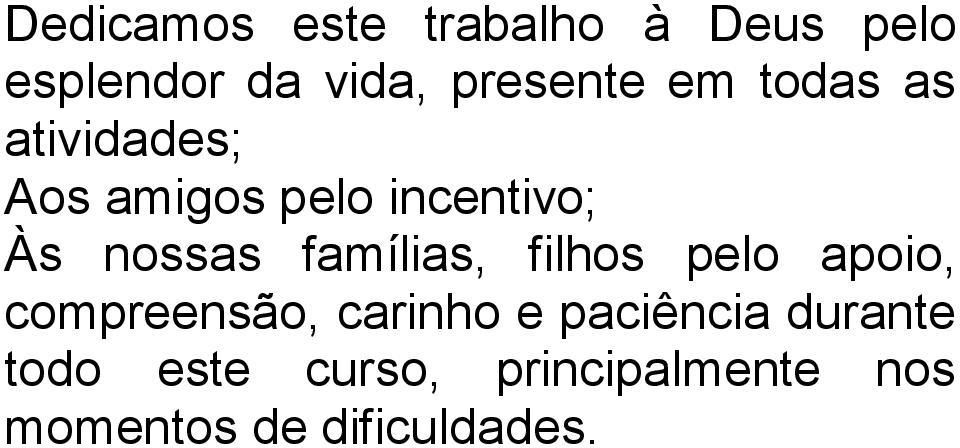 Dedicamos este trabalho à Deus pelo esplendor da vida, presente em todas as atividades;
Aos amigos pelo incentivo;
Às nossas famílias, filhos pelo apoio, compreensão, carinho e paciência durante todo este curso, principalmente nos momentos de dificuldades.